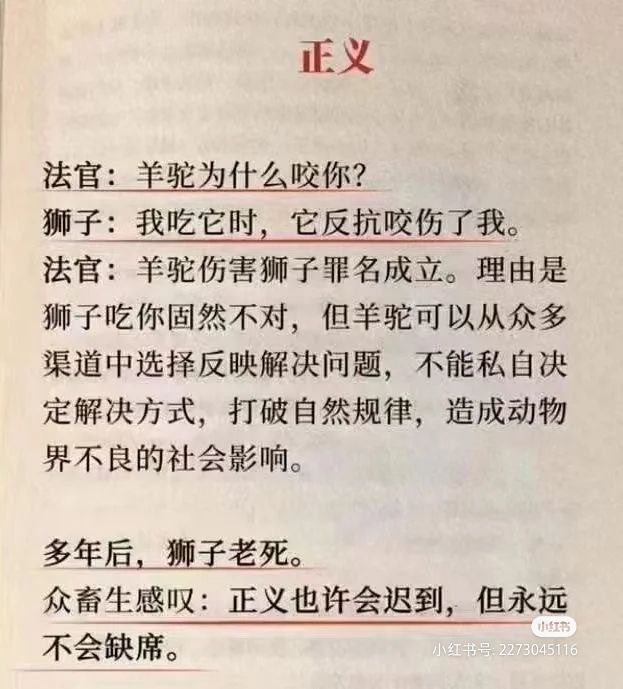 正义

法官：羊驼为什么咬你？
狮子：我吃它时，它反抗咬伤了我。
法官：羊驼伤害狮子罪名成立。理由是狮子吃你固然不对，但羊驼可以从众多渠道中选择反映解决问题，不能私自决定解决方式，打破自然规律，造成动物界不良的社会影响。

多年后，狮子老死。
众畜生感叹：正义也许会迟到，但永远不会缺席。

小红书
小红书号: 2273045116